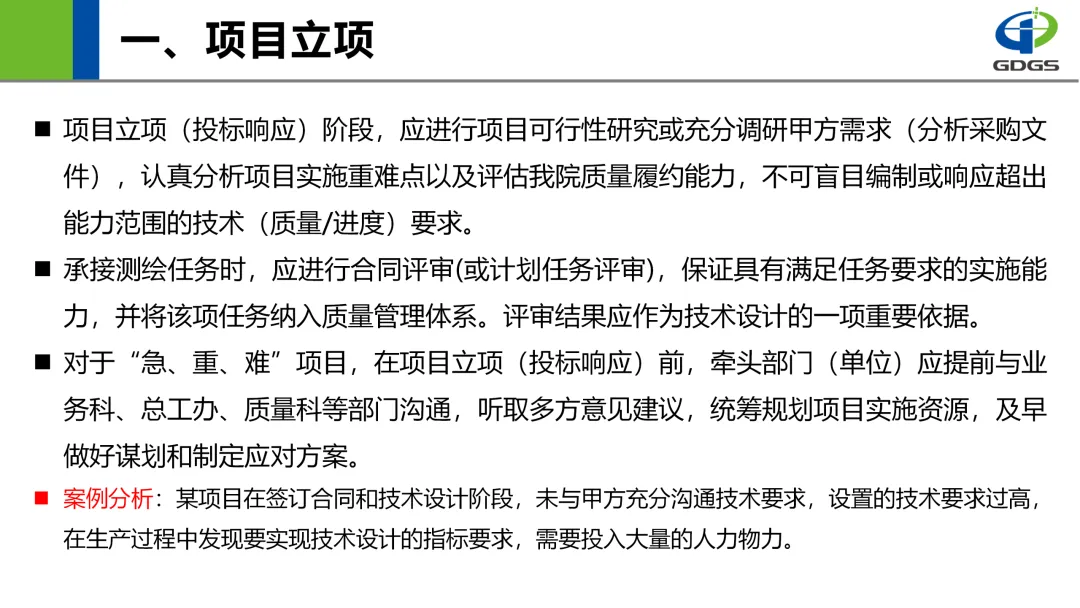 一、项目立项

GDGS

■ 项目立项（投标响应）阶段，应进行项目可行性研究或充分调研甲方需求（分析采购文件），认真分析项目实施重难点以及评估我院质量履约能力，不可盲目编制或响应超出能力范围的技术（质量/进度）要求。

■ 承接测绘任务时，应进行合同评审(或计划任务评审)，保证具有满足任务要求的实施能力，并将该项任务纳入质量管理体系。评审结果应作为技术设计的一项重要依据。

■ 对于“急、重、难”项目，在项目立项（投标响应）前，牵头部门（单位）应提前与业务科、总工办、质量科等部门沟通，听取多方意见建议，统筹规划项目实施资源，及早做好谋划和制定应对方案。

■ 案例分析：某项目在签订合同和技术设计阶段，未与甲方充分沟通技术要求，设置的技术要求过高，在生产过程中发现要实现技术设计的指标要求，需要投入大量的人力物力。